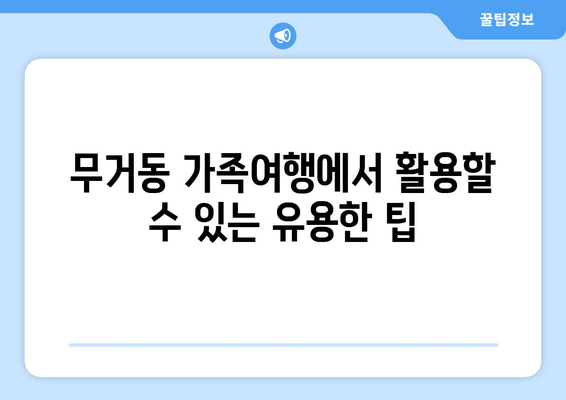 꿀팁정보

무거동 가족여행에서 활용할 수 있는 유용한 팁